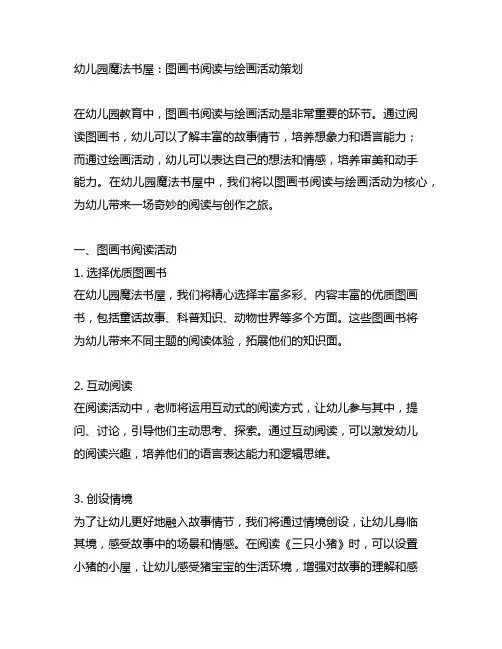 幼儿园魔法书屋：图画书阅读与绘画活动策划

在幼儿园教育中，图画书阅读与绘画活动是非常重要的环节。通过阅读图画书，幼儿可以了解丰富的故事情节，培养想象力和语言能力；而通过绘画活动，幼儿可以表达自己的想法和情感，培养审美和动手能力。在幼儿园魔法书屋中，我们将以图画书阅读与绘画活动为核心，为幼儿带来一场奇妙的阅读与创作之旅。

一、图画书阅读活动
1. 选择优质图画书
在幼儿园魔法书屋，我们将精心选择丰富多彩、内容丰富的优质图画书，包括童话故事、科普知识、动物世界等多个方面。这些图画书将为幼儿带来不同主题的阅读体验，拓展他们的知识面。

2. 互动阅读
在阅读活动中，老师将运用互动式的阅读方式，让幼儿参与其中，提问、讨论，引导他们主动思考、探索。通过互动阅读，可以激发幼儿的阅读兴趣，培养他们的语言表达能力和逻辑思维。

3. 创设情境
为了让幼儿更好地融入故事情节，我们将通过情境创设，让幼儿身临其境，感受故事中的场景和情感。在阅读《三只小猪》时，可以设置小猪的小屋，让幼儿感受猪宝宝的生活环境，增强对故事的理解和感